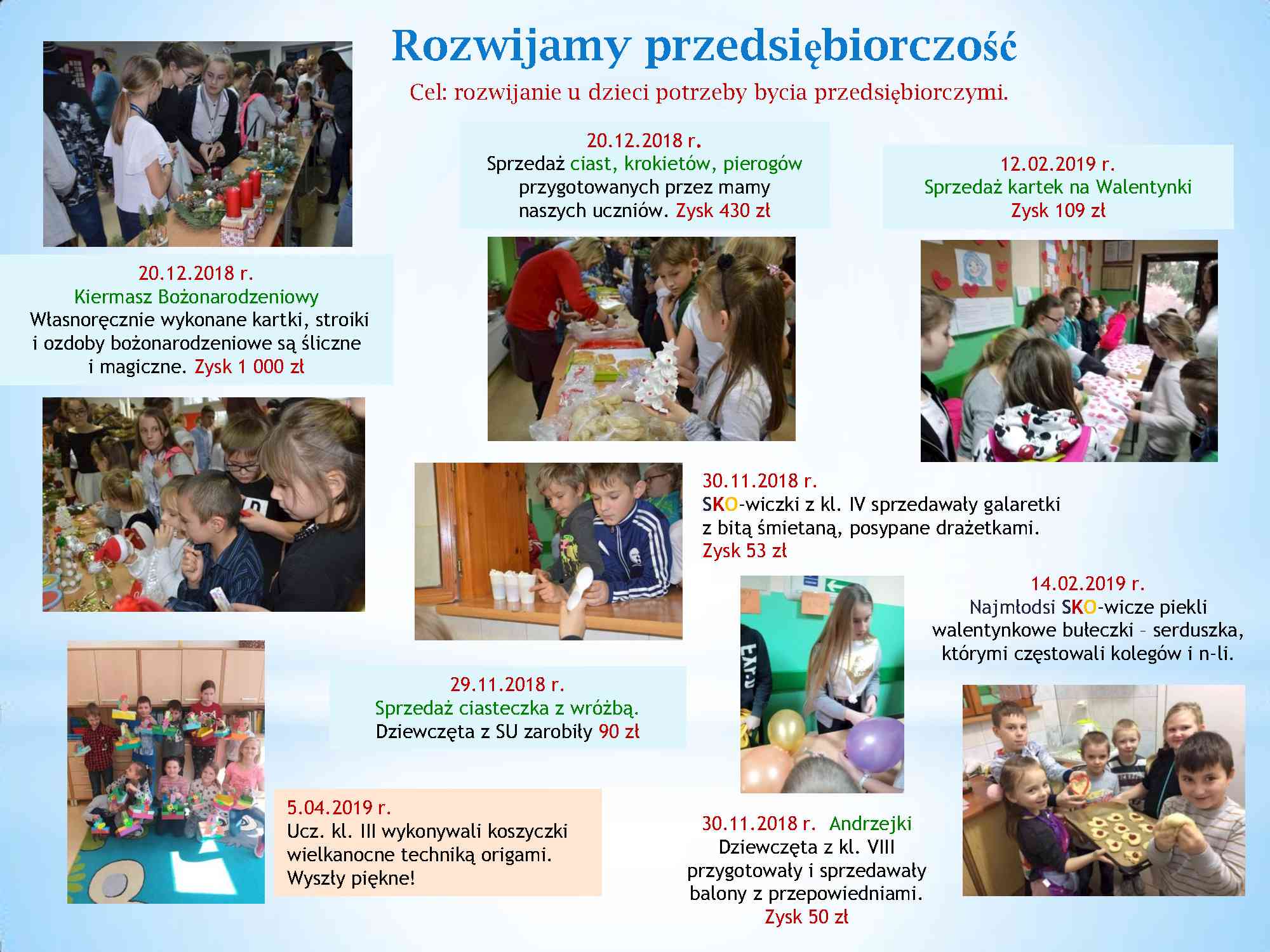 Rozwijamy przedsiębiorczość

Cel: rozwijanie u dzieci potrzeby bycia przedsiębiorczymi.

20.12.2018 r.
Sprzedaż ciast, krokietów, pierogów przygotowanych przez mamy naszych uczniów. Zysk 430 zł

12.02.2019 r.
Sprzedaż kartek na Walentynki
Zysk 109 zł

20.12.2018 r.
Kiermasz Bożonarodzeniowy
Własnoręcznie wykonane kartki, stroiki i ozdoby bożonarodzeniowe są śliczne i magiczne. Zysk 1 000 zł

30.11.2018 r.
SKO-wiczki z kl. IV sprzedawały galaretki z bitą śmietaną, posypane drażetkami.
Zysk 53 zł

14.02.2019 r.
Najmłodsi SKO-wicze piekli walentynkowe bułeczki – serduszka, którymi częstowali kolegów i n-li.

29.11.2018 r.
Sprzedaż ciasteczka z wróżbą.
Dziewczęta z SU zarobiły 90 zł

5.04.2019 r.
Ucz. kl. III wykonywali koszyczki wielkanocne techniką origami.
Wyszły piękne!

30.11.2018 r. Andrzejki
Dziewczęta z kl. VIII przygotowały i sprzedawały balony z przepowiedniami.
Zysk 50 zł